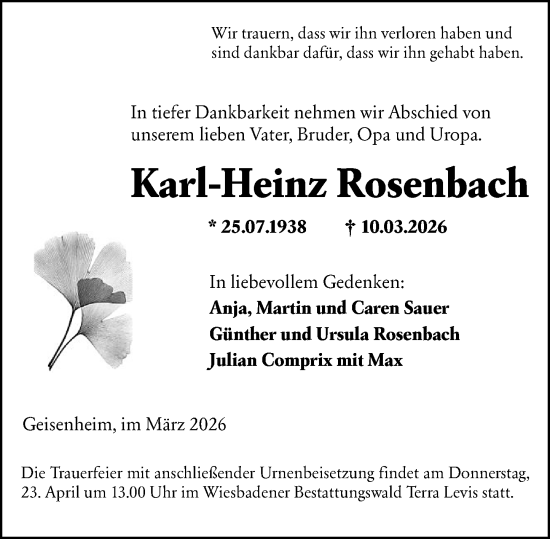 Wir trauern, dass wir ihn verloren haben und sind dankbar dafür, dass wir ihn gehabt haben.

In tiefer Dankbarkeit nehmen wir Abschied von unserem lieben Vater, Bruder, Opa und Uropa.

Karl-Heinz Rosenbach

* 25.07.1938 † 10.03.2026

In liebevollem Gedenken:
Anja, Martin und Caren Sauer
Günther und Ursula Rosenbach
Julian Comprix mit Max

Geisenheim, im März 2026

Die Trauerfeier mit anschließender Urnenbeisetzung findet am Donnerstag, 23. April um 13.00 Uhr im Wiesbadener Bestattungswald Terra Levis statt.